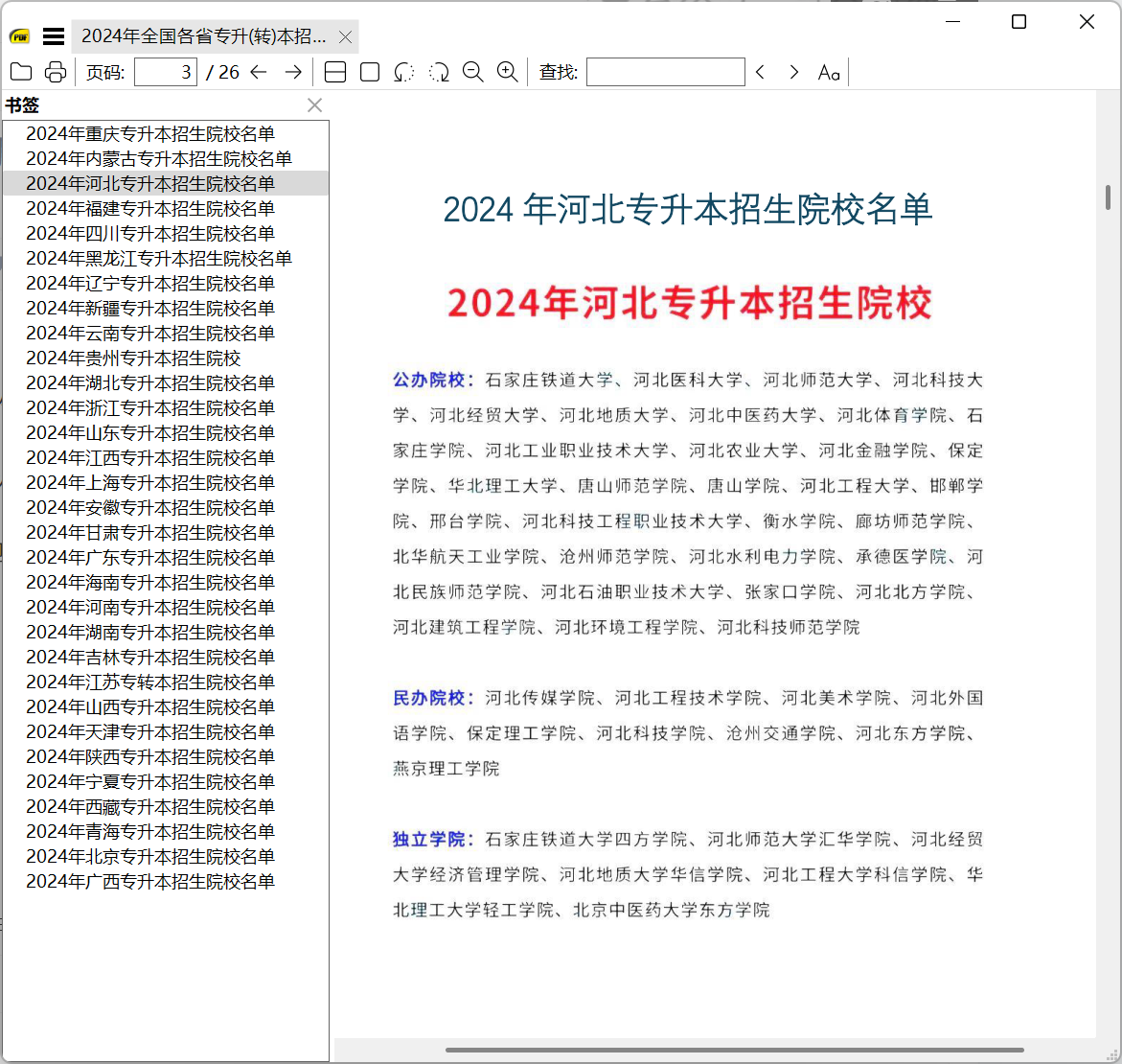 2024年全国各省专升(转)本招...

页码: 3 / 26

查找:

书签

2024年重庆专升本招生院校名单
2024年内蒙古专升本招生院校名单
2024年河北专升本招生院校名单
2024年福建专升本招生院校名单
2024年四川专升本招生院校名单
2024年黑龙江专升本招生院校名单
2024年辽宁专升本招生院校名单
2024年新疆专升本招生院校名单
2024年云南专升本招生院校名单
2024年贵州专升本招生院校
2024年湖北专升本招生院校名单
2024年浙江专升本招生院校名单
2024年山东专升本招生院校名单
2024年江西专升本招生院校名单
2024年上海专升本招生院校名单
2024年安徽专升本招生院校名单
2024年甘肃专升本招生院校名单
2024年广东专升本招生院校名单
2024年海南专升本招生院校名单
2024年河南专升本招生院校名单
2024年湖南专升本招生院校名单
2024年吉林专升本招生院校名单
2024年江苏专转本招生院校名单
2024年山西专升本招生院校名单
2024年天津专升本招生院校名单
2024年陕西专升本招生院校名单
2024年宁夏专升本招生院校名单
2024年西藏专升本招生院校名单
2024年青海专升本招生院校名单
2024年北京专升本招生院校名单
2024年广西专升本招生院校名单

2024 年河北专升本招生院校名单

2024年河北专升本招生院校

公办院校：石家庄铁道大学、河北医科大学、河北师范大学、河北科技大学、河北经贸大学、河北地质大学、河北中医药大学、河北体育学院、石家庄学院、河北工业职业技术大学、河北农业大学、河北金融学院、保定学院、华北理工大学、唐山师范学院、唐山学院、河北工程大学、邯郸学院、邢台学院、河北科技工程职业技术大学、衡水学院、廊坊师范学院、北华航天工业学院、沧州师范学院、河北水利电力学院、承德医学院、河北民族师范学院、河北石油职业技术大学、张家口学院、河北北方学院、河北建筑工程学院、河北环境工程学院、河北科技师范学院

民办院校：河北传媒学院、河北工程技术学院、河北美术学院、河北外国语学院、保定理工学院、河北科技学院、沧州交通学院、河北东方学院、燕京理工学院

独立学院：石家庄铁道大学四方学院、河北师范大学汇华学院、河北经贸大学经济管理学院、河北地质大学华信学院、河北工程大学科信学院、华北理工大学轻工学院、北京中医药大学东方学院